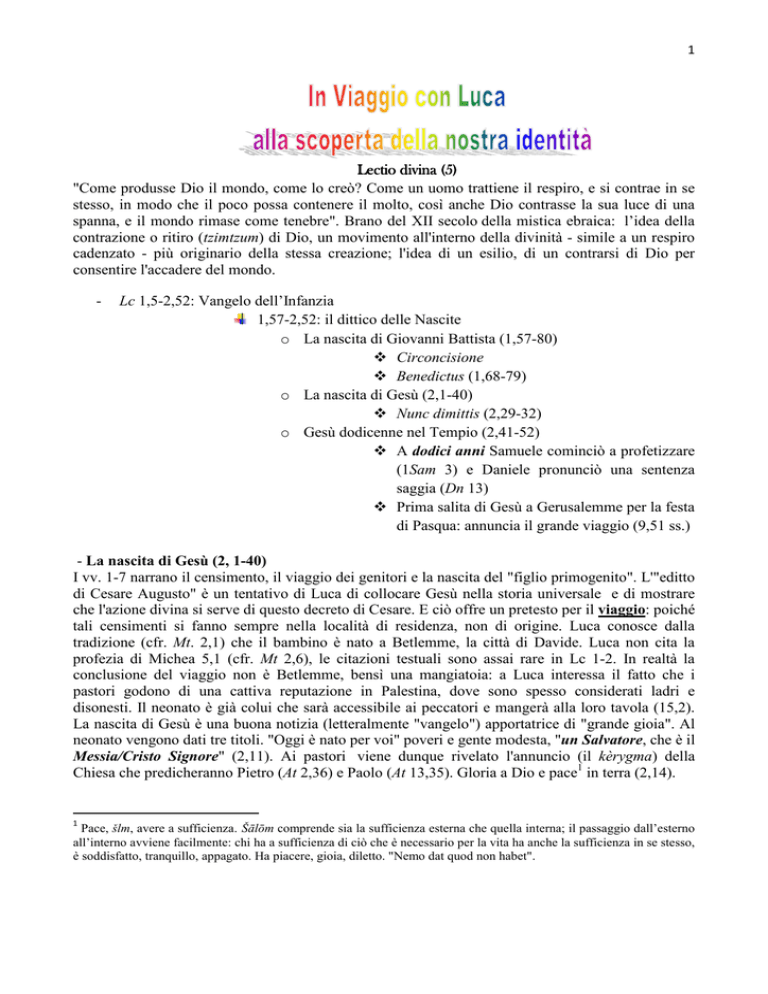 1

In Viaggio con Luca
alla scoperta della nostra identità

Lectio divina (5)

"Come produsse Dio il mondo, come lo creò? Come un uomo trattiene il respiro, e si contrae in se stesso, in modo che il poco possa contenere il molto, così anche Dio contrasse la sua luce di una spanna, e il mondo rimase come tenebre". Brano del XII secolo della mistica ebraica: l'idea della contrazione o ritiro (tzimtzum) di Dio, un movimento all'interno della divinità - simile a un respiro cadenzato - più originario della stessa creazione; l'idea di un esilio, di un contrarsi di Dio per consentire l'accadere del mondo.

- Lc 1,5-2,52: Vangelo dell'Infanzia
1,57-2,52: il dittico delle Nascite
o La nascita di Giovanni Battista (1,57-80)
❖ Circoncisione
❖ Benedictus (1,68-79)
o La nascita di Gesù (2,1-40)
❖ Nunc dimittis (2,29-32)
o Gesù dodicenne nel Tempio (2,41-52)
❖ A dodici anni Samuele cominciò a profetizzare (1Sam 3) e Daniele pronunciò una sentenza saggia (Dn 13)
❖ Prima salita di Gesù a Gerusalemme per la festa di Pasqua: annuncia il grande viaggio (9,51 ss.)

- La nascita di Gesù (2, 1-40)
I vv. 1-7 narrano il censimento, il viaggio dei genitori e la nascita del "figlio primogenito". L'"editto di Cesare Augusto" è un tentativo di Luca di collocare Gesù nella storia universale e di mostrare che l'azione divina si serve di questo decreto di Cesare. E ciò offre un pretesto per il viaggio: poiché tali censimenti si fanno sempre nella località di residenza, non di origine. Luca conosce dalla tradizione (cfr. Mt. 2,1) che il bambino è nato a Betlemme, la città di Davide. Luca non cita la profezia di Michea 5,1 (cfr. Mt 2,6), le citazioni testuali sono assai rare in Lc 1-2. In realtà la conclusione del viaggio non è Betlemme, bensì una mangiatoia: a Luca interessa il fatto che i pastori godono di una cattiva reputazione in Palestina, dove sono spesso considerati ladri e disonesti. Il neonato è già colui che sarà accessibile ai peccatori e mangerà alla loro tavola (15,2). La nascita di Gesù è una buona notizia (letteralmente "vangelo") apportatrice di "grande gioia". Al neonato vengono dati tre titoli. "Oggi è nato per voi" poveri e gente modesta, "un Salvatore, che è il Messia/Cristo Signore" (2,11). Ai pastori viene dunque rivelato l'annuncio (il kèrygma) della Chiesa che predicheranno Pietro (At 2,36) e Paolo (At 13,35). Gloria a Dio e pace$^1$ in terra (2,14).

$^1$ Pace, šlm, avere a sufficienza. Šālōm comprende sia la sufficienza esterna che quella interna; il passaggio dall'esterno all'interno avviene facilmente: chi ha a sufficienza di ciò che è necessario per la vita ha anche la sufficienza in se stesso, è soddisfatto, tranquillo, appagato. Ha piacere, gioia, diletto. "Nemo dat quod non habet".